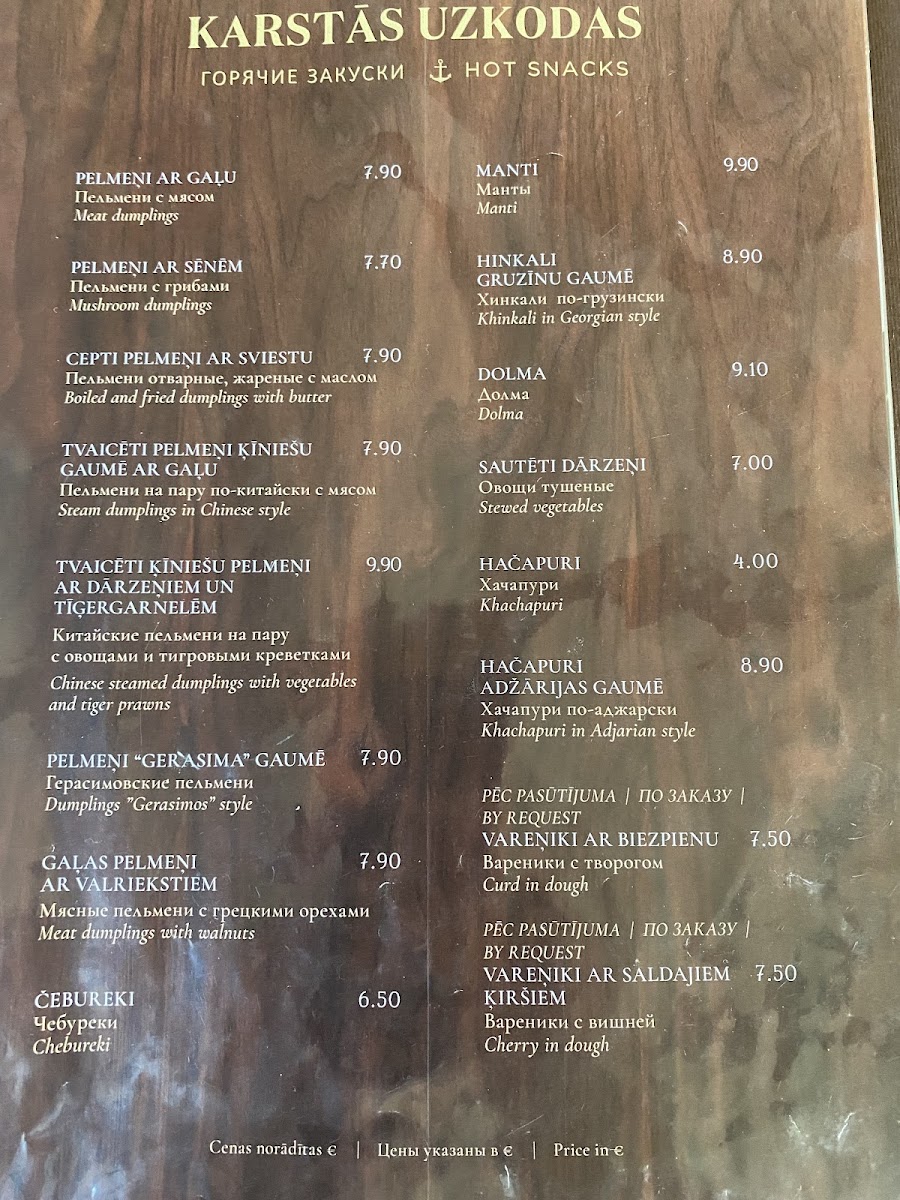 KARSTĀS UZKODAS

ГОРЯЧИЕ ЗАКУСКИ ⚓ HOT SNACKS

PELMEŅI AR GAĻU 7.90
Пельмени с мясом
Meat dumplings

PELMEŅI AR SĒNĒM 7.70
Пельмени с грибами
Mushroom dumplings

CEPTI PELMEŅI AR SVIESTU 7.90
Пельмени отварные, жареные с маслом
Boiled and fried dumplings with butter

TVAICĒTI PELMEŅI ĶĪNIEŠU GAUMĒ AR GAĻU 7.90
Пельмени на пару по-китайски с мясом
Steam dumplings in Chinese style

TVAICĒTI ĶĪNIEŠU PELMEŅI AR DĀRZEŅIEM UN TĪĢERGARNELĒM 9.90
Китайские пельмени на пару с овощами и тигровыми креветками
Chinese steamed dumplings with vegetables and tiger prawns

PELMEŅI "GERASIMA" GAUMĒ 7.90
Герасимовские пельмени
Dumplings "Gerasimos" style

GAĻAS PELMEŅI AR VALRIEKSTIEM 7.90
Мясные пельмени с грецкими орехами
Meat dumplings with walnuts

ČEBUREKI 6.50
Чебуреки
Chebureki

MANTI 9.90
Манты
Manti

HINKALI GRUZĪNU GAUMĒ 8.90
Хинкали по-грузински
Khinkali in Georgian style

DOLMA 9.10
Долма
Dolma

SAUTĒTI DĀRZEŅI 7.00
Овощи тушеные
Stewed vegetables

HAČAPURI 4.00
Хачапури
Khachapuri

HAČAPURI ADŽĀRIJAS GAUMĒ 8.90
Хачапури по-аджарски
Khachapuri in Adjarian style

PĒC PASŪTĪJUMA | ПО ЗАКАЗУ | BY REQUEST
VAREŅIKI AR BIEZPIENU 7.50
Вареники с творогом
Curd in dough

PĒC PASŪTĪJUMA | ПО ЗАКАЗУ | BY REQUEST
VAREŅIKI AR SALDAJIEM ĶIRŠIEM 7.50
Вареники с вишней
Cherry in dough

Cenas norādītas € | Цены указаны в € | Price in €